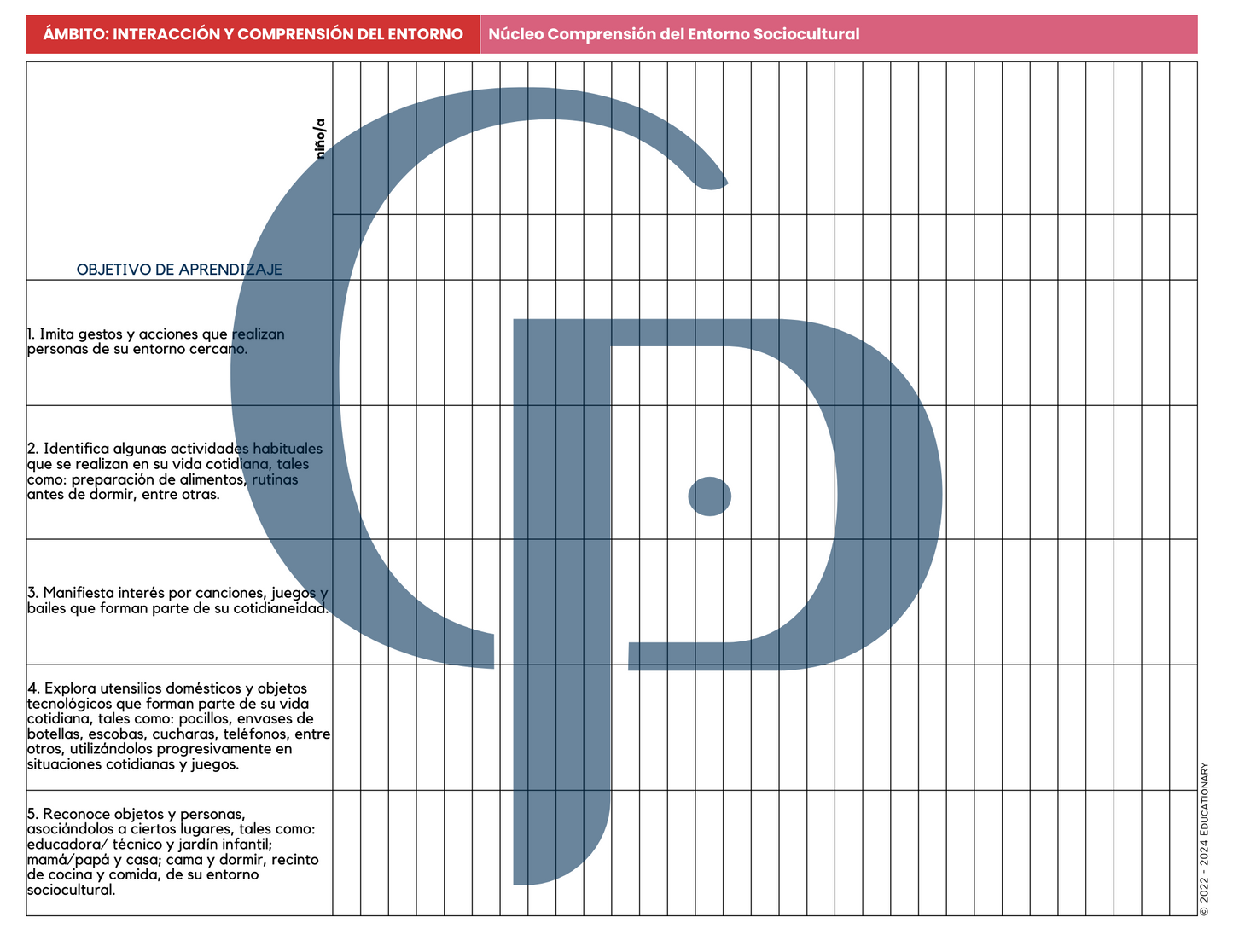 ÁMBITO: INTERACCIÓN Y COMPRENSIÓN DEL ENTORNO

Núcleo Comprensión del Entorno Sociocultural

niño/a

OBJETIVO DE APRENDIZAJE

1. Imita gestos y acciones que realizan personas de su entorno cercano.

2. Identifica algunas actividades habituales que se realizan en su vida cotidiana, tales como: preparación de alimentos, rutinas antes de dormir, entre otras.

3. Manifiesta interés por canciones, juegos y bailes que forman parte de su cotidianeidad.

4. Explora utensilios domésticos y objetos tecnológicos que forman parte de su vida cotidiana, tales como: pocillos, envases de botellas, escobas, cucharas, teléfonos, entre otros, utilizándolos progresivamente en situaciones cotidianas y juegos.

5. Reconoce objetos y personas, asociándolos a ciertos lugares, tales como: educadora/ técnico y jardín infantil; mamá/papá y casa; cama y dormir, recinto de cocina y comida, de su entorno sociocultural.

© 2022 - 2024 EDUCATIONARY